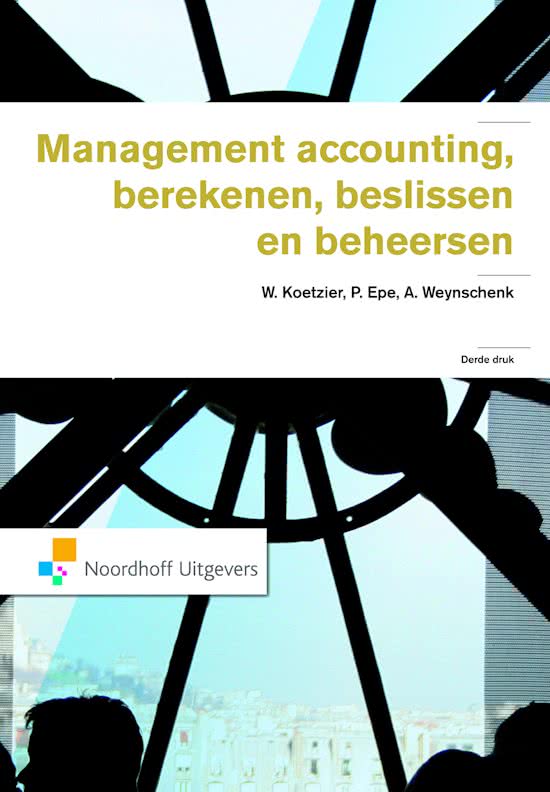 Management accounting,
berekenen, beslissen
en beheersen

W. Koetzier, P. Epe, A. Weynschenk

Derde druk

Noordhoff Uitgevers